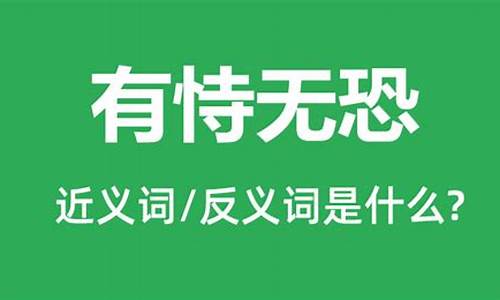 有恃无恐

近义词/反义词是什么?